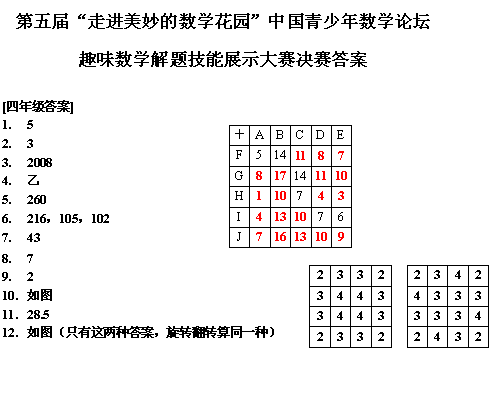 第五届“走进美妙的数学花园”中国青少年数学论坛

趣味数学解题技能展示大赛决赛答案

[四年级答案]
1. 5
2. 3
3. 2008
4. 乙
5. 260
6. 216，105，102
7. 43
8. 7
9. 2
10. 如图
11. 28.5
12. 如图（只有这两种答案，旋转翻转算同一种）

| + | A | B | C | D | E |
|---|---|---|---|---|---|
| F | 5 | 14 | 11 | 8 | 7 |
| G | 8 | 17 | 14 | 11 | 10 |
| H | 1 | 10 | 7 | 4 | 3 |
| I | 4 | 13 | 10 | 7 | 6 |
| J | 7 | 16 | 13 | 10 | 9 |

| 2 | 3 | 3 | 2 |
|---|---|---|---|
| 3 | 4 | 4 | 3 |
| 3 | 4 | 4 | 3 |
| 2 | 3 | 3 | 2 |

| 2 | 3 | 4 | 2 |
|---|---|---|---|
| 4 | 3 | 3 | 3 |
| 3 | 3 | 3 | 4 |
| 2 | 4 | 3 | 2 |